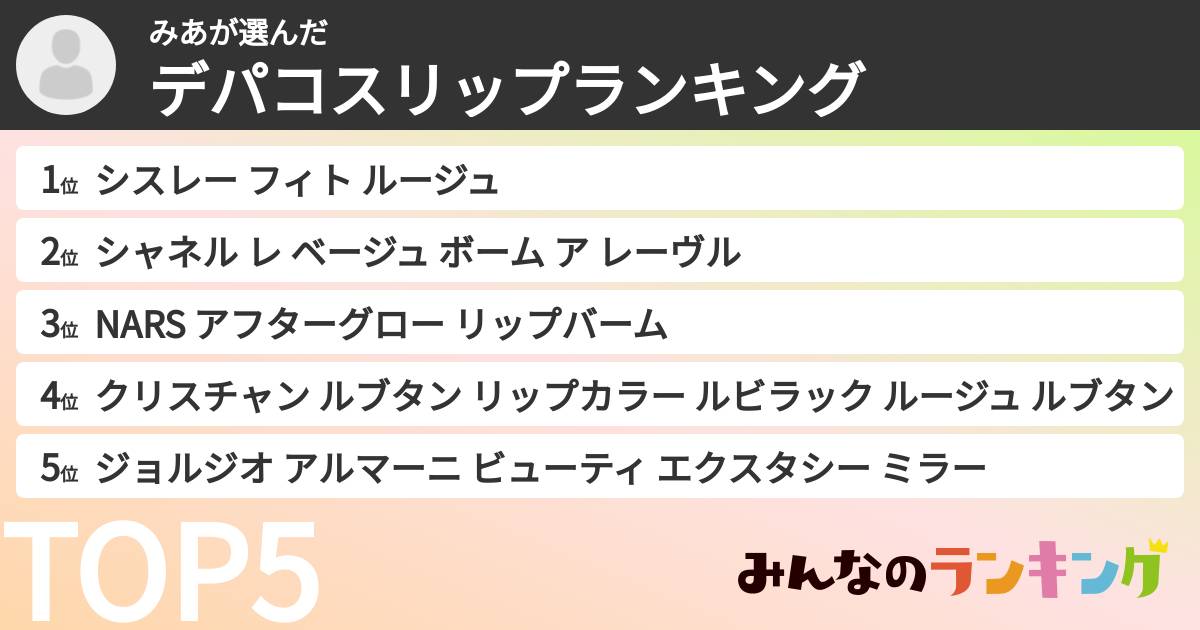 みあが選んだ
デパコスリップランキング

1位 シスレー フィト ルージュ
2位 シャネル レ ベージュ ボーム ア レーヴル
3位 NARS アフターグロー リップバーム
4位 クリスチャン ルブタン リップカラー ルビラック ルージュ ルブタン
5位 ジョルジオ アルマーニ ビューティ エクスタシー ミラー

TOP5

みんなのランキング